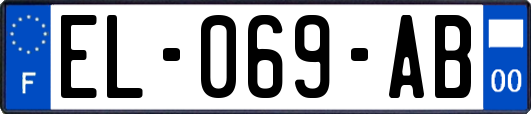 F
EL-069-AB
00